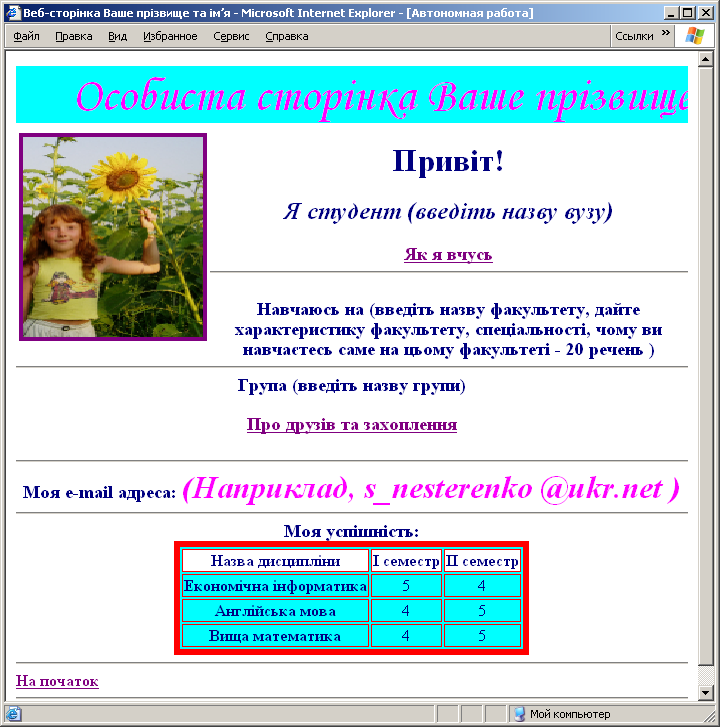 Веб-сторінка Ваше прізвище та ім'я - Microsoft Internet Explorer - [Автономная работа]

Файл Правка Вид Избранное Сервис Справка Ссылки »

Особиста сторінка Ваше прізвище

Привіт!

Я студент (введіть назву вузу)

Як я вчусь

Навчаюсь на (введіть назву факультету, дайте характеристику факультету, спеціальності, чому ви навчаєтесь саме на цьому факультеті - 20 речень )

Група (введіть назву групи)

Про друзів та захоплення

Моя e-mail адреса: (Наприклад, s_nesterenko @ukr.net )

Моя успішність:

| Назва дисципліни | I семестр | II семестр |
|---|---|---|
| Економічна інформатика | 5 | 4 |
| Англійська мова | 4 | 5 |
| Вища математика | 4 | 5 |

На початок

Мой компьютер